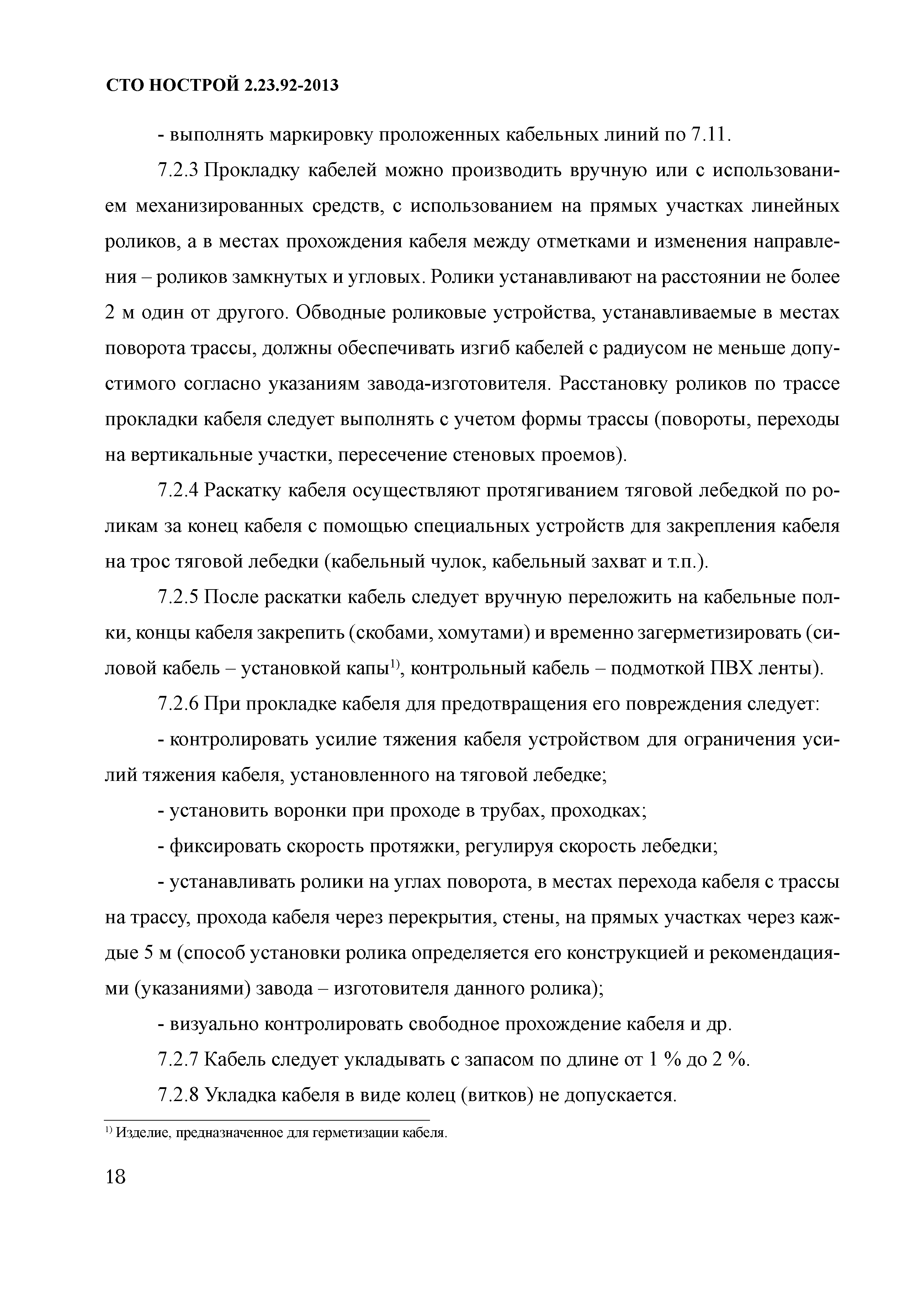 СТО НОСТРОЙ 2.23.92-2013

- выполнять маркировку проложенных кабельных линий по 7.11.

7.2.3 Прокладку кабелей можно производить вручную или с использованием механизированных средств, с использованием на прямых участках линейных роликов, а в местах прохождения кабеля между отметками и изменения направления – роликов замкнутых и угловых. Ролики устанавливают на расстоянии не более 2 м один от другого. Обводные роликовые устройства, устанавливаемые в местах поворота трассы, должны обеспечивать изгиб кабелей с радиусом не меньше допустимого согласно указаниям завода-изготовителя. Расстановку роликов по трассе прокладки кабеля следует выполнять с учетом формы трассы (повороты, переходы на вертикальные участки, пересечение стеновых проемов).

7.2.4 Раскатку кабеля осуществляют протягиванием тяговой лебедкой по роликам за конец кабеля с помощью специальных устройств для закрепления кабеля на трос тяговой лебедки (кабельный чулок, кабельный захват и т.п.).

7.2.5 После раскатки кабель следует вручную переложить на кабельные полки, концы кабеля закрепить (скобами, хомутами) и временно загерметизировать (силовой кабель – установкой капы$^{1)}$, контрольный кабель – подмоткой ПВХ ленты).

7.2.6 При прокладке кабеля для предотвращения его повреждения следует:

- контролировать усилие тяжения кабеля устройством для ограничения усилий тяжения кабеля, установленного на тяговой лебедке;

- установить воронки при проходе в трубах, проходках;

- фиксировать скорость протяжки, регулируя скорость лебедки;

- устанавливать ролики на углах поворота, в местах перехода кабеля с трассы на трассу, прохода кабеля через перекрытия, стены, на прямых участках через каждые 5 м (способ установки ролика определяется его конструкцией и рекомендациями (указаниями) завода – изготовителя данного ролика);

- визуально контролировать свободное прохождение кабеля и др.

7.2.7 Кабель следует укладывать с запасом по длине от 1 % до 2 %.

7.2.8 Укладка кабеля в виде колец (витков) не допускается.

$^{1)}$ Изделие, предназначенное для герметизации кабеля.

18